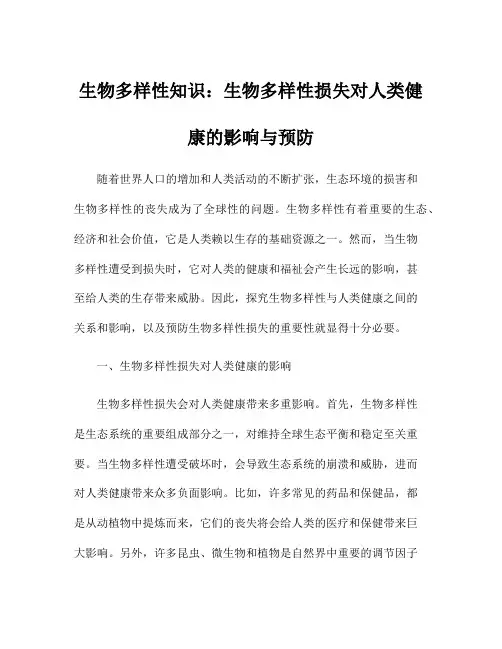 生物多样性知识：生物多样性损失对人类健康的影响与预防

随着世界人口的增加和人类活动的不断扩张，生态环境的损害和生物多样性的丧失成为了全球性的问题。生物多样性有着重要的生态、经济和社会价值，它是人类赖以生存的基础资源之一。然而，当生物多样性遭受到损失时，它对人类的健康和福祉会产生长远的影响，甚至给人类的生存带来威胁。因此，探究生物多样性与人类健康之间的关系和影响，以及预防生物多样性损失的重要性就显得十分必要。

一、生物多样性损失对人类健康的影响

生物多样性损失会对人类健康带来多重影响。首先，生物多样性是生态系统的重要组成部分之一，对维持全球生态平衡和稳定至关重要。当生物多样性遭受破坏时，会导致生态系统的崩溃和威胁，进而对人类健康带来众多负面影响。比如，许多常见的药品和保健品，都是从动植物中提炼而来，它们的丧失将会给人类的医疗和保健带来巨大影响。另外，许多昆虫、微生物和植物是自然界中重要的调节因子